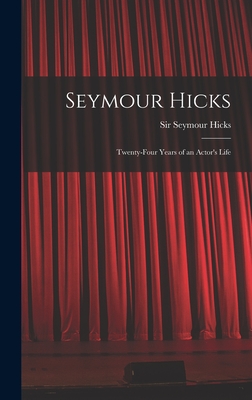 Seymour Hicks

Sir Seymour Hicks

Twenty-Four Years of an Actor's Life